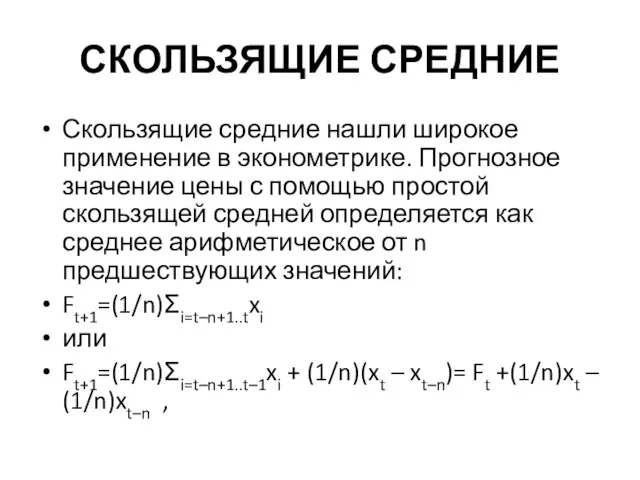 СКОЛЬЗЯЩИЕ СРЕДНИЕ

• Скользящие средние нашли широкое применение в эконометрике. Прогнозное значение цены с помощью простой скользящей средней определяется как среднее арифметическое от n предшествующих значений:

• $F_{t+1}=(1/n)\Sigma_{i=t-n+1..t}x_i$

• или

• $F_{t+1}=(1/n)\Sigma_{i=t-n+1..t-1}x_i + (1/n)(x_t - x_{t-n})= F_t +(1/n)x_t - (1/n)x_{t-n}$ ,